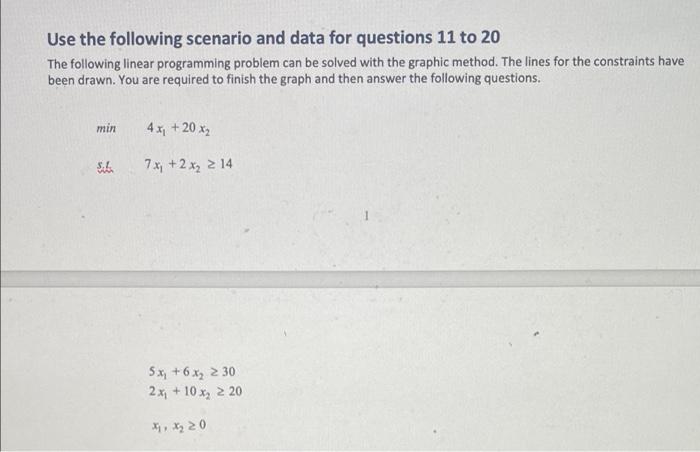 Use the following scenario and data for questions 11 to 20

The following linear programming problem can be solved with the graphic method. The lines for the constraints have been drawn. You are required to finish the graph and then answer the following questions.

min $4x_1 + 20x_2$

s.t. $7x_1 + 2x_2 \geq 14$

1

$5x_1 + 6x_2 \geq 30$
$2x_1 + 10x_2 \geq 20$

$x_1, x_2 \geq 0$